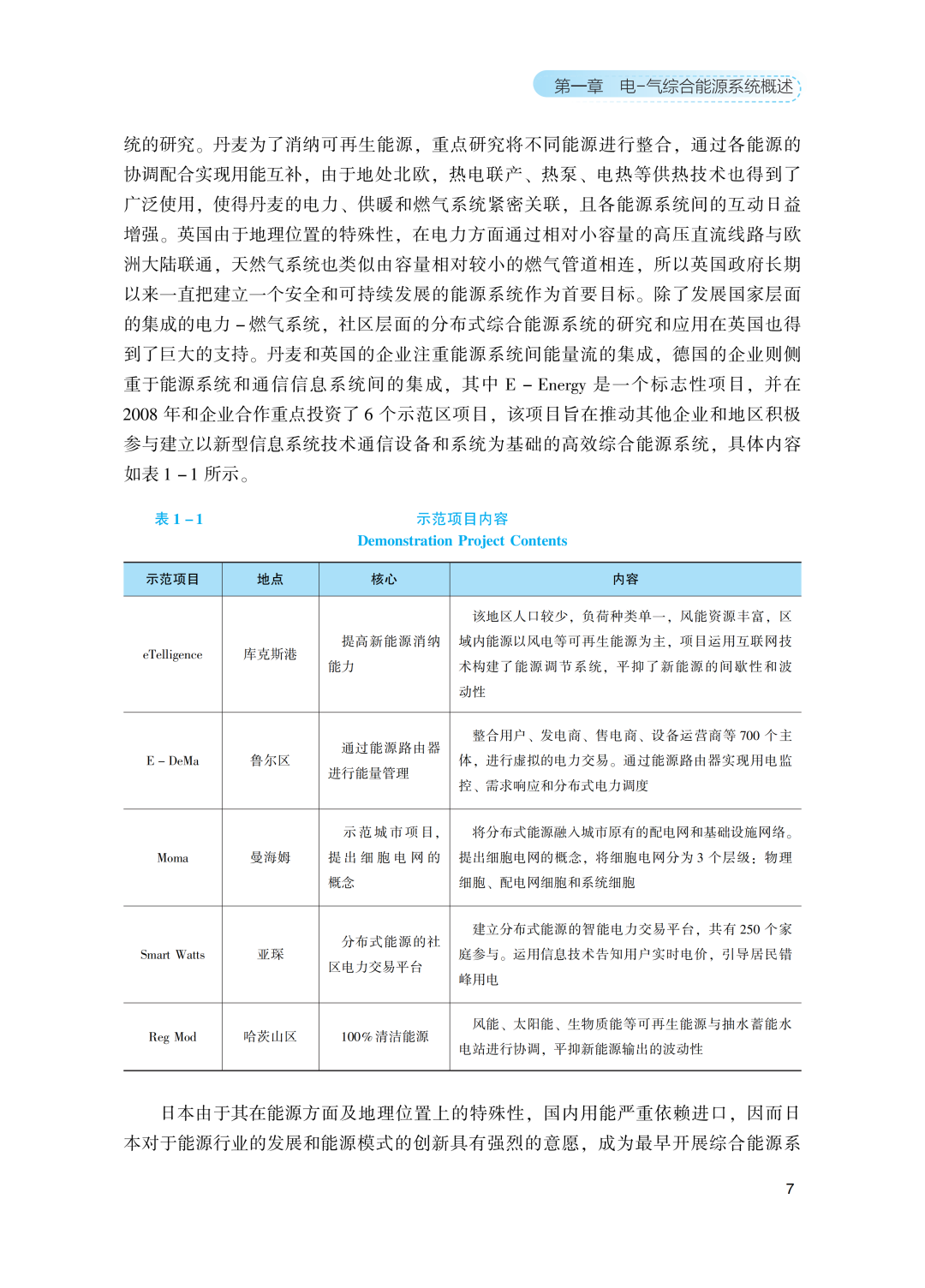 第一章　电-气综合能源系统概述

统的研究。丹麦为了消纳可再生能源，重点研究将不同能源进行整合，通过各能源的协调配合实现用能互补，由于地处北欧，热电联产、热泵、电热等供热技术也得到了广泛使用，使得丹麦的电力、供暖和燃气系统紧密关联，且各能源系统间的互动日益增强。英国由于地理位置的特殊性，在电力方面通过相对小容量的高压直流线路与欧洲大陆联通，天然气系统也类似由容量相对较小的燃气管道相连，所以英国政府长期以来一直把建立一个安全和可持续发展的能源系统作为首要目标。除了发展国家层面的集成的电力-燃气系统，社区层面的分布式综合能源系统的研究和应用在英国也得到了巨大的支持。丹麦和英国的企业注重能源系统间能量流的集成，德国的企业则侧重于能源系统和通信信息系统间的集成，其中 E-Energy 是一个标志性项目，并在 2008 年和企业合作重点投资了 6 个示范区项目，该项目旨在推动其他企业和地区积极参与建立以新型信息系统技术通信设备和系统为基础的高效综合能源系统，具体内容如表 1-1 所示。

表 1-1　示范项目内容
Demonstration Project Contents

| 示范项目 | 地点 | 核心 | 内容 |
|---|---|---|---|
| eTelligence | 库克斯港 | 提高新能源消纳能力 | 该地区人口较少，负荷种类单一，风能资源丰富，区域内能源以风电等可再生能源为主，项目运用互联网技术构建了能源调节系统，平抑了新能源的间歇性和波动性 |
| E-DeMa | 鲁尔区 | 通过能源路由器进行能量管理 | 整合用户、发电商、售电商、设备运营商等 700 个主体，进行虚拟的电力交易。通过能源路由器实现用电监控、需求响应和分布式电力调度 |
| Moma | 曼海姆 | 示范城市项目，提出细胞电网的概念 | 将分布式能源融入城市原有的配电网和基础设施网络。提出细胞电网的概念，将细胞电网分为 3 个层级：物理细胞、配电网细胞和系统细胞 |
| Smart Watts | 亚琛 | 分布式能源的社区电力交易平台 | 建立分布式能源的智能电力交易平台，共有 250 个家庭参与。运用信息技术告知用户实时电价，引导居民错峰用电 |
| Reg Mod | 哈茨山区 | 100% 清洁能源 | 风能、太阳能、生物质能等可再生能源与抽水蓄能水电站进行协调，平抑新能源输出的波动性 |

日本由于其在能源方面及地理位置上的特殊性，国内用能严重依赖进口，因而日本对于能源行业的发展和能源模式的创新具有强烈的意愿，成为最早开展综合能源系

7